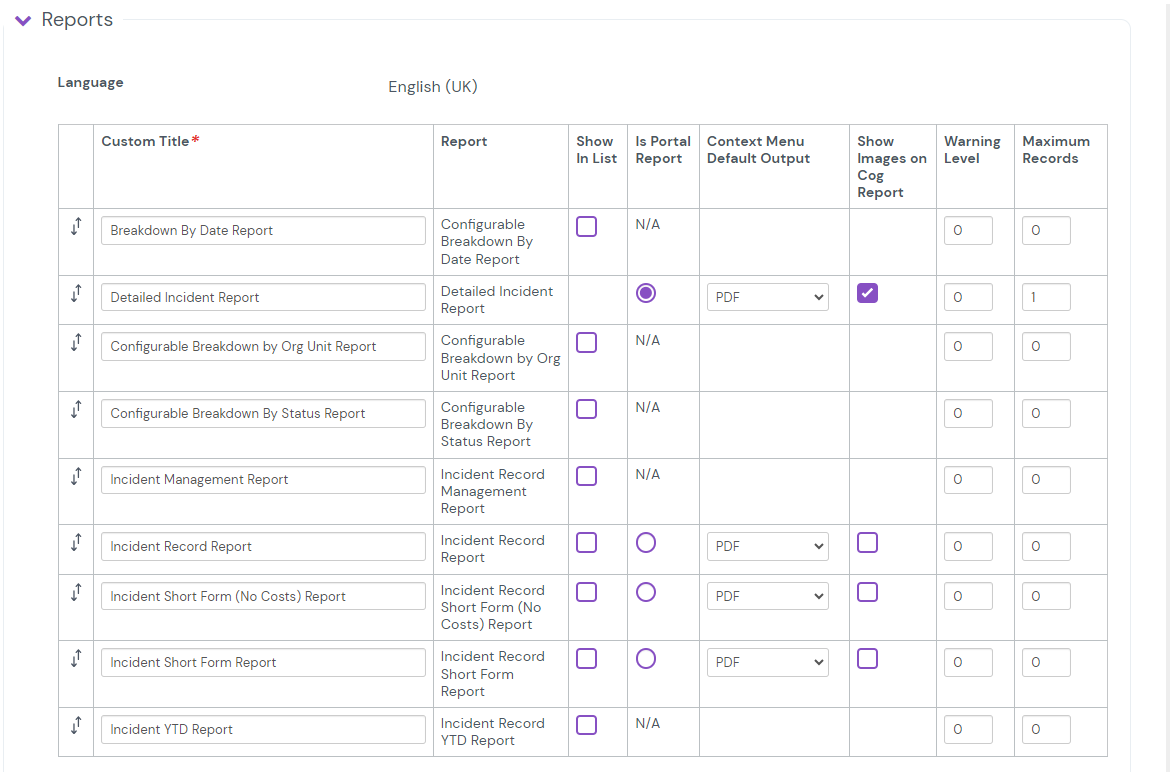 Reports

Language English (UK)

| | Custom Title* | Report | Show In List | Is Portal Report | Context Menu Default Output | Show Images on Cog Report | Warning Level | Maximum Records |
|---|---|---|---|---|---|---|---|---|
| | Breakdown By Date Report | Configurable Breakdown By Date Report | | N/A | | | 0 | 0 |
| | Detailed Incident Report | Detailed Incident Report | | | PDF | | 0 | 1 |
| | Configurable Breakdown by Org Unit Report | Configurable Breakdown by Org Unit Report | | N/A | | | 0 | 0 |
| | Configurable Breakdown By Status Report | Configurable Breakdown By Status Report | | N/A | | | 0 | 0 |
| | Incident Management Report | Incident Record Management Report | | N/A | | | 0 | 0 |
| | Incident Record Report | Incident Record Report | | | PDF | | 0 | 0 |
| | Incident Short Form (No Costs) Report | Incident Record Short Form (No Costs) Report | | | PDF | | 0 | 0 |
| | Incident Short Form Report | Incident Record Short Form Report | | | PDF | | 0 | 0 |
| | Incident YTD Report | Incident Record YTD Report | | N/A | | | 0 | 0 |